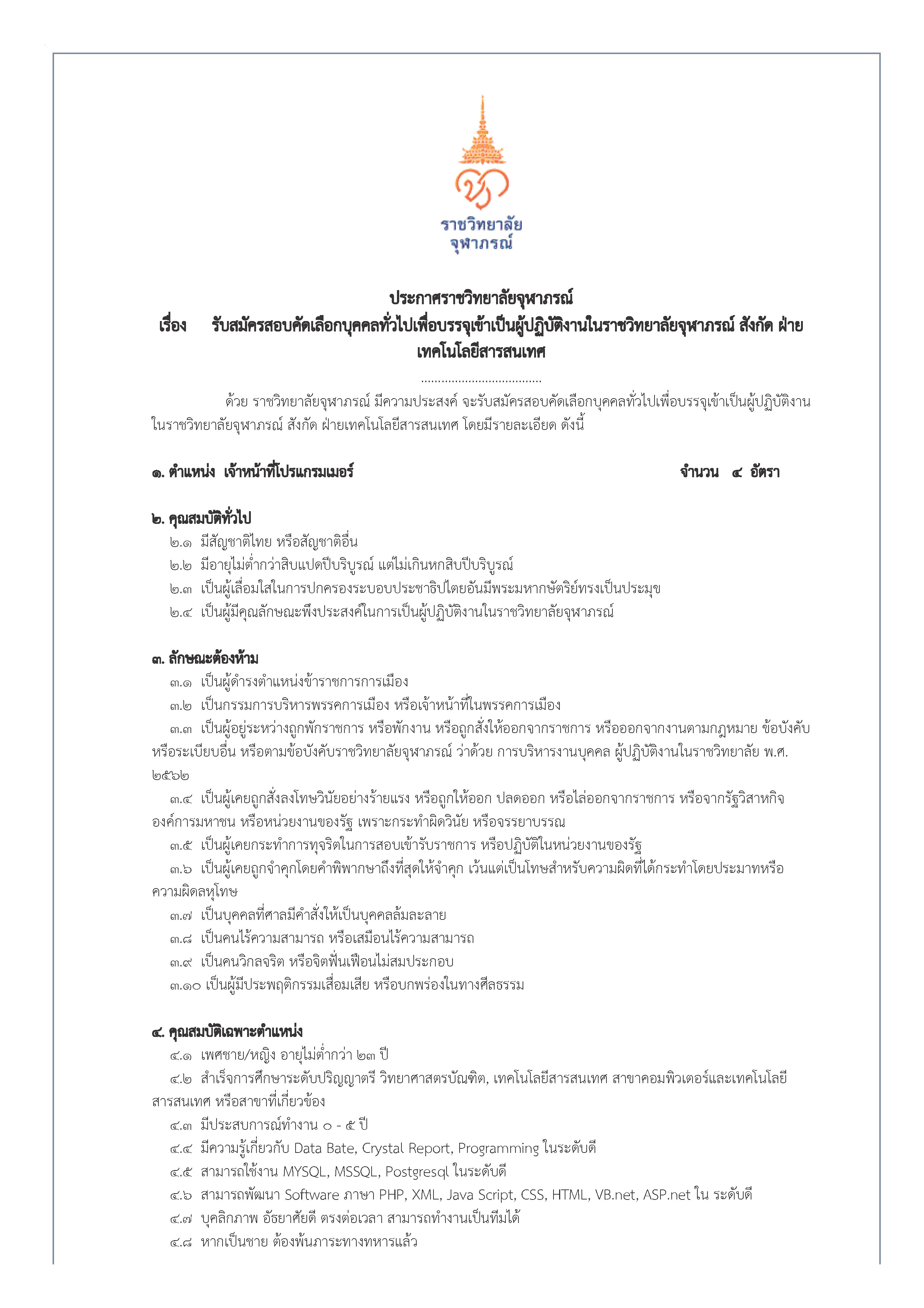 ราชวิทยาลัย
จุฬาภรณ์

ประกาศราชวิทยาลัยจุฬาภรณ์
เรื่อง รับสมัครสอบคัดเลือกบุคคลทั่วไปเพื่อบรรจุเข้าเป็นผู้ปฏิบัติงานในราชวิทยาลัยจุฬาภรณ์ สังกัด ฝ่ายเทคโนโลยีสารสนเทศ

....................................

ด้วย ราชวิทยาลัยจุฬาภรณ์ มีความประสงค์ จะรับสมัครสอบคัดเลือกบุคคลทั่วไปเพื่อบรรจุเข้าเป็นผู้ปฏิบัติงานในราชวิทยาลัยจุฬาภรณ์ สังกัด ฝ่ายเทคโนโลยีสารสนเทศ โดยมีรายละเอียด ดังนี้

๑. ตำแหน่ง เจ้าหน้าที่โปรแกรมเมอร์ จำนวน ๔ อัตรา

๒. คุณสมบัติทั่วไป
๒.๑ มีสัญชาติไทย หรือสัญชาติอื่น
๒.๒ มีอายุไม่ต่ำกว่าสิบแปดปีบริบูรณ์ แต่ไม่เกินหกสิบปีบริบูรณ์
๒.๓ เป็นผู้เลื่อมใสในการปกครองระบอบประชาธิปไตยอันมีพระมหากษัตริย์ทรงเป็นประมุข
๒.๔ เป็นผู้มีคุณลักษณะพึงประสงค์ในการเป็นผู้ปฏิบัติงานในราชวิทยาลัยจุฬาภรณ์

๓. ลักษณะต้องห้าม
๓.๑ เป็นผู้ดำรงตำแหน่งข้าราชการการเมือง
๓.๒ เป็นกรรมการบริหารพรรคการเมือง หรือเจ้าหน้าที่ในพรรคการเมือง
๓.๓ เป็นผู้อยู่ระหว่างถูกพักราชการ หรือพักงาน หรือถูกสั่งให้ออกจากราชการ หรือออกจากงานตามกฎหมาย ข้อบังคับ หรือระเบียบอื่น หรือตามข้อบังคับราชวิทยาลัยจุฬาภรณ์ ว่าด้วย การบริหารงานบุคคล ผู้ปฏิบัติงานในราชวิทยาลัย พ.ศ. ๒๕๖๒
๓.๔ เป็นผู้เคยถูกสั่งลงโทษวินัยอย่างร้ายแรง หรือถูกให้ออก ปลดออก หรือไล่ออกจากราชการ หรือจากรัฐวิสาหกิจ องค์การมหาชน หรือหน่วยงานของรัฐ เพราะกระทำผิดวินัย หรือจรรยาบรรณ
๓.๕ เป็นผู้เคยกระทำการทุจริตในการสอบเข้ารับราชการ หรือปฏิบัติในหน่วยงานของรัฐ
๓.๖ เป็นผู้เคยถูกจำคุกโดยคำพิพากษาถึงที่สุดให้จำคุก เว้นแต่เป็นโทษสำหรับความผิดที่ได้กระทำโดยประมาทหรือความผิดลหุโทษ
๓.๗ เป็นบุคคลที่ศาลมีคำสั่งให้เป็นบุคคลล้มละลาย
๓.๘ เป็นคนไร้ความสามารถ หรือเสมือนไร้ความสามารถ
๓.๙ เป็นคนวิกลจริต หรือจิตฟั่นเฟือนไม่สมประกอบ
๓.๑๐ เป็นผู้มีประพฤติกรรมเสื่อมเสีย หรือบกพร่องในทางศีลธรรม

๔. คุณสมบัติเฉพาะตำแหน่ง
๔.๑ เพศชาย/หญิง อายุไม่ต่ำกว่า ๒๓ ปี
๔.๒ สำเร็จการศึกษาระดับปริญญาตรี วิทยาศาสตรบัณฑิต, เทคโนโลยีสารสนเทศ สาขาคอมพิวเตอร์และเทคโนโลยีสารสนเทศ หรือสาขาที่เกี่ยวข้อง
๔.๓ มีประสบการณ์ทำงาน ๐ - ๕ ปี
๔.๔ มีความรู้เกี่ยวกับ Data Bate, Crystal Report, Programming ในระดับดี
๔.๕ สามารถใช้งาน MYSQL, MSSQL, Postgresql ในระดับดี
๔.๖ สามารถพัฒนา Software ภาษา PHP, XML, Java Script, CSS, HTML, VB.net, ASP.net ใน ระดับดี
๔.๗ บุคลิกภาพ อัธยาศัยดี ตรงต่อเวลา สามารถทำงานเป็นทีมได้
๔.๘ หากเป็นชาย ต้องพ้นภาระทางทหารแล้ว